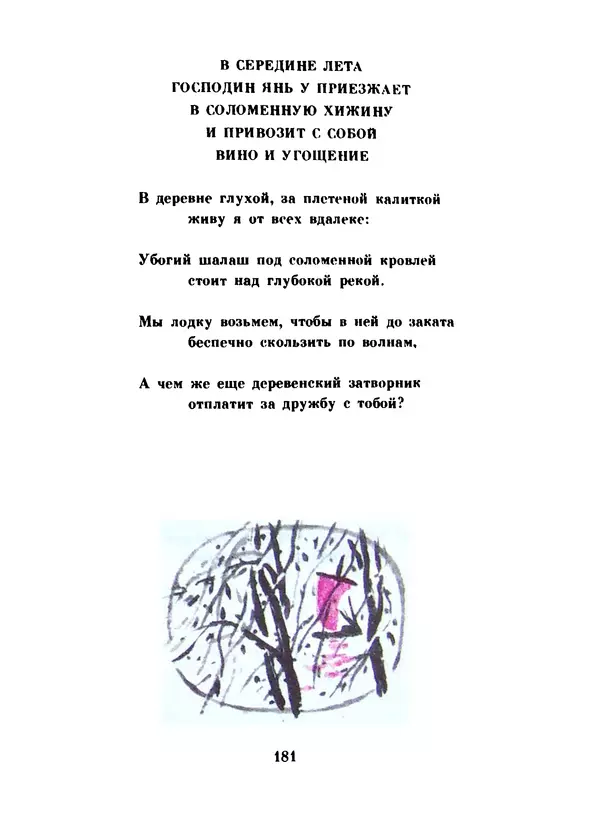 В СЕРЕДИНЕ ЛЕТА
ГОСПОДИН ЯНЬ У ПРИЕЗЖАЕТ
В СОЛОМЕННУЮ ХИЖИНУ
И ПРИВОЗИТ С СОБОЙ
ВИНО И УГОЩЕНИЕ

В деревне глухой, за плетеной калиткой
живу я от всех вдалеке:

Убогий шалаш под соломенной кровлей
стоит над глубокой рекой.

Мы лодку возьмем, чтобы в ней до заката
беспечно скользить по волнам,

А чем же еще деревенский затворник
отплатит за дружбу с тобой?

181